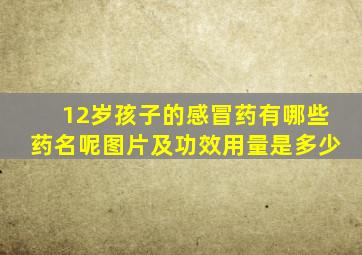 12岁孩子的感冒药有哪些药名呢图片及功效用量是多少